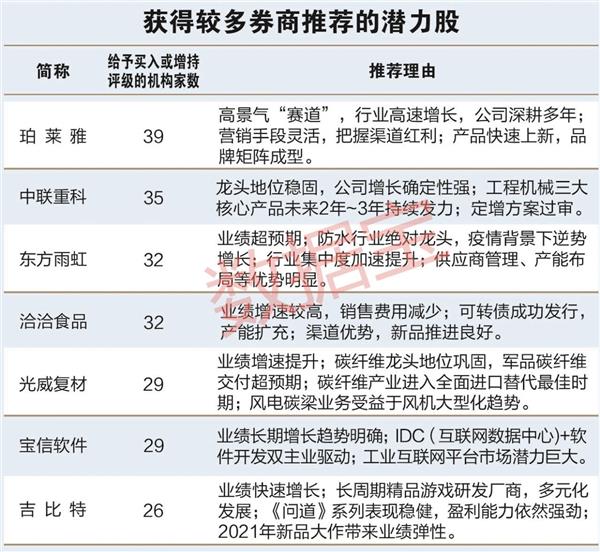 获得较多券商推荐的潜力股

| 简称 | 给予买入或增持评级的机构家数 | 推荐理由 |
|---|---|---|
| 珀莱雅 | 39 | 高景气“赛道”，行业高速增长，公司深耕多年；营销手段灵活，把握渠道红利；产品快速上新，品牌矩阵成型。 |
| 中联重科 | 35 | 龙头地位稳固，公司增长确定性强；工程机械三大核心产品未来2年~3年持续发力；定增方案过审。 |
| 东方雨虹 | 32 | 业绩超预期；防水行业绝对龙头，疫情背景下逆势增长；行业集中度加速提升；供应商管理、产能布局等优势明显。 |
| 洽洽食品 | 32 | 业绩增速较高，销售费用减少；可转债成功发行，产能扩充；渠道优势，新品推进良好。 |
| 光威复材 | 29 | 业绩增速提升；碳纤维龙头地位巩固，军品碳纤维交付超预期；碳纤维产业进入全面进口替代最佳时期；风电碳梁业务受益于风机大型化趋势。 |
| 宝信软件 | 29 | 业绩长期增长趋势明确；IDC（互联网数据中心）+软件开发双主业驱动；工业互联网平台市场潜力巨大。 |
| 吉比特 | 26 | 业绩快速增长；长周期精品游戏研发厂商，多元化发展；《问道》系列表现稳健，盈利能力依然强劲；2021年新品大作带来业绩弹性。 |

数据宝